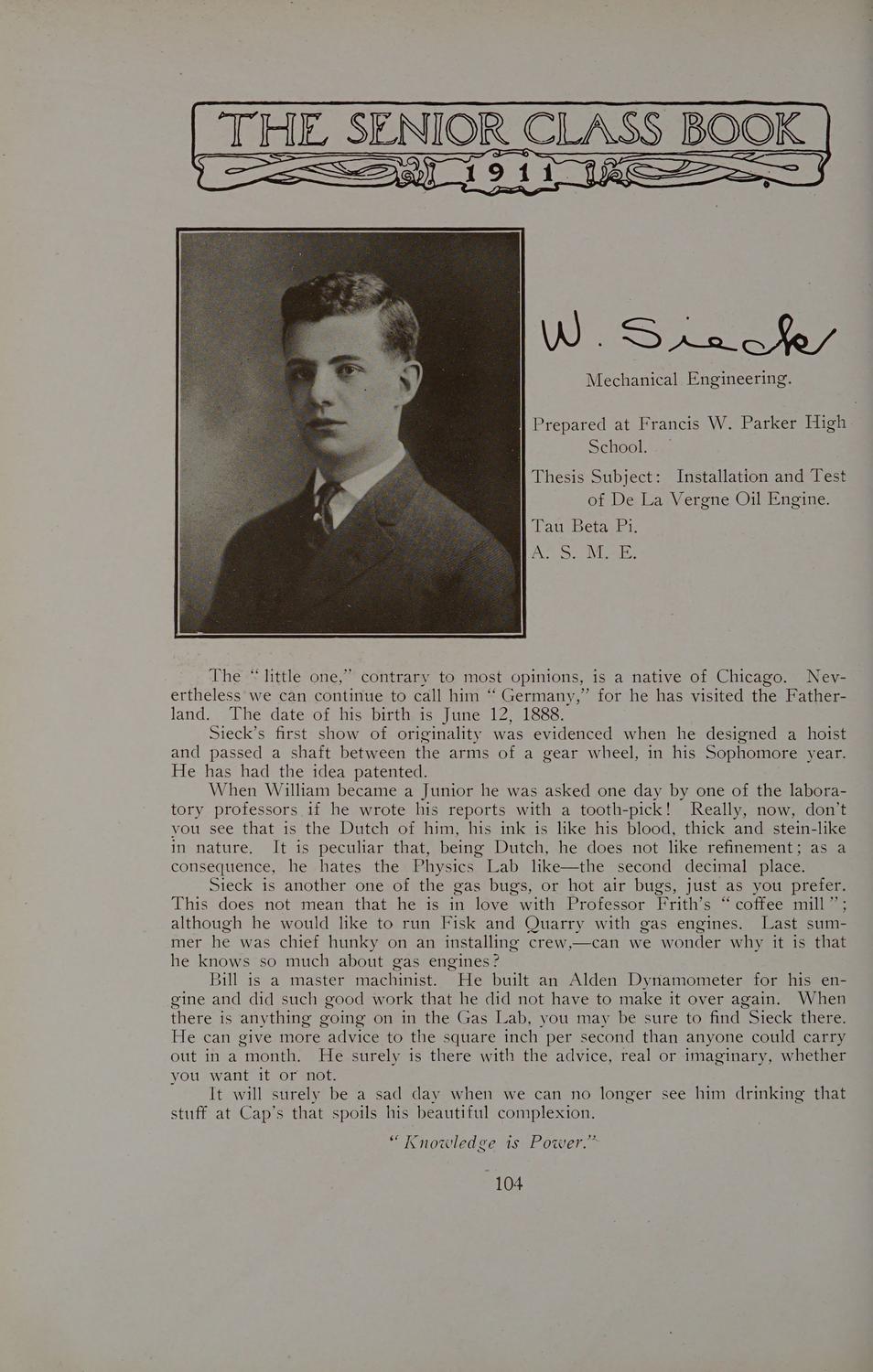 THE SENIOR CLASS BOOK
1911

W. Sieck

Mechanical Engineering.

Prepared at Francis W. Parker High School.

Thesis Subject: Installation and Test of De La Vergne Oil Engine.

Tau Beta Pi.

A. S. M. E.

The "little one," contrary to most opinions, is a native of Chicago. Nevertheless we can continue to call him "Germany," for he has visited the Fatherland. The date of his birth is June 12, 1888.

Sieck's first show of originality was evidenced when he designed a hoist and passed a shaft between the arms of a gear wheel, in his Sophomore year. He has had the idea patented.

When William became a Junior he was asked one day by one of the laboratory professors if he wrote his reports with a tooth-pick! Really, now, don't you see that is the Dutch of him, his ink is like his blood, thick and stein-like in nature. It is peculiar that, being Dutch, he does not like refinement; as a consequence, he hates the Physics Lab like—the second decimal place.

Sieck is another one of the gas bugs, or hot air bugs, just as you prefer. This does not mean that he is in love with Professor Frith's "coffee mill"; although he would like to run Fisk and Quarry with gas engines. Last summer he was chief hunky on an installing crew,—can we wonder why it is that he knows so much about gas engines?

Bill is a master machinist. He built an Alden Dynamometer for his engine and did such good work that he did not have to make it over again. When there is anything going on in the Gas Lab, you may be sure to find Sieck there. He can give more advice to the square inch per second than anyone could carry out in a month. He surely is there with the advice, real or imaginary, whether you want it or not.

It will surely be a sad day when we can no longer see him drinking that stuff at Cap's that spoils his beautiful complexion.

"Knowledge is Power."

104